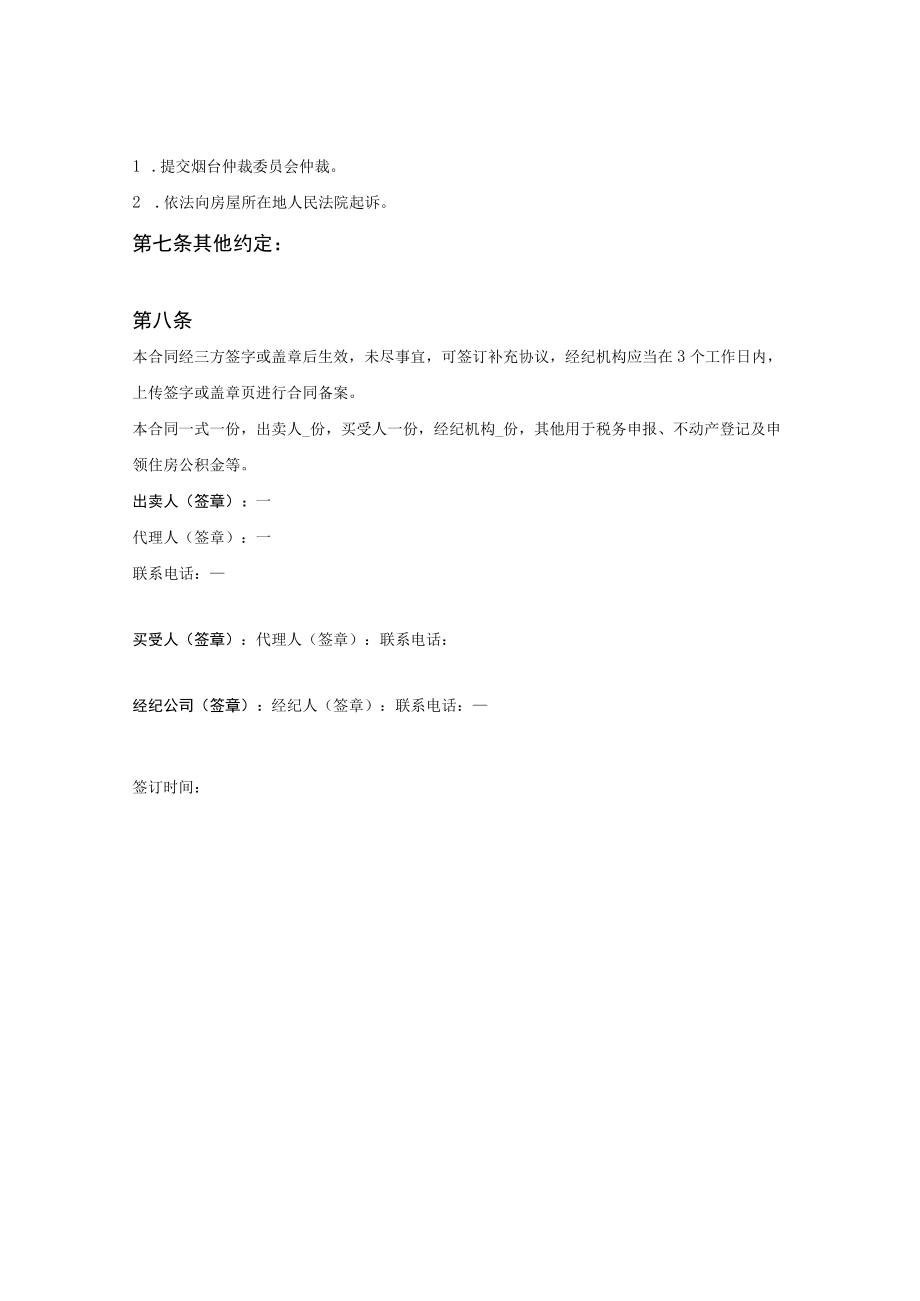 1 .提交烟台仲裁委员会仲裁。

2 .依法向房屋所在地人民法院起诉。

第七条其他约定：

第八条

本合同经三方签字或盖章后生效，未尽事宜，可签订补充协议，经纪机构应当在3个工作日内，上传签字或盖章页进行合同备案。

本合同一式一份，出卖人_份，买受人一份，经纪机构_份，其他用于税务申报、不动产登记及申领住房公积金等。

出卖人（签章）：一

代理人（签章）：一

联系电话：—

买受人（签章）：代理人（签章）：联系电话：

经纪公司（签章）：经纪人（签章）：联系电话：—

签订时间：